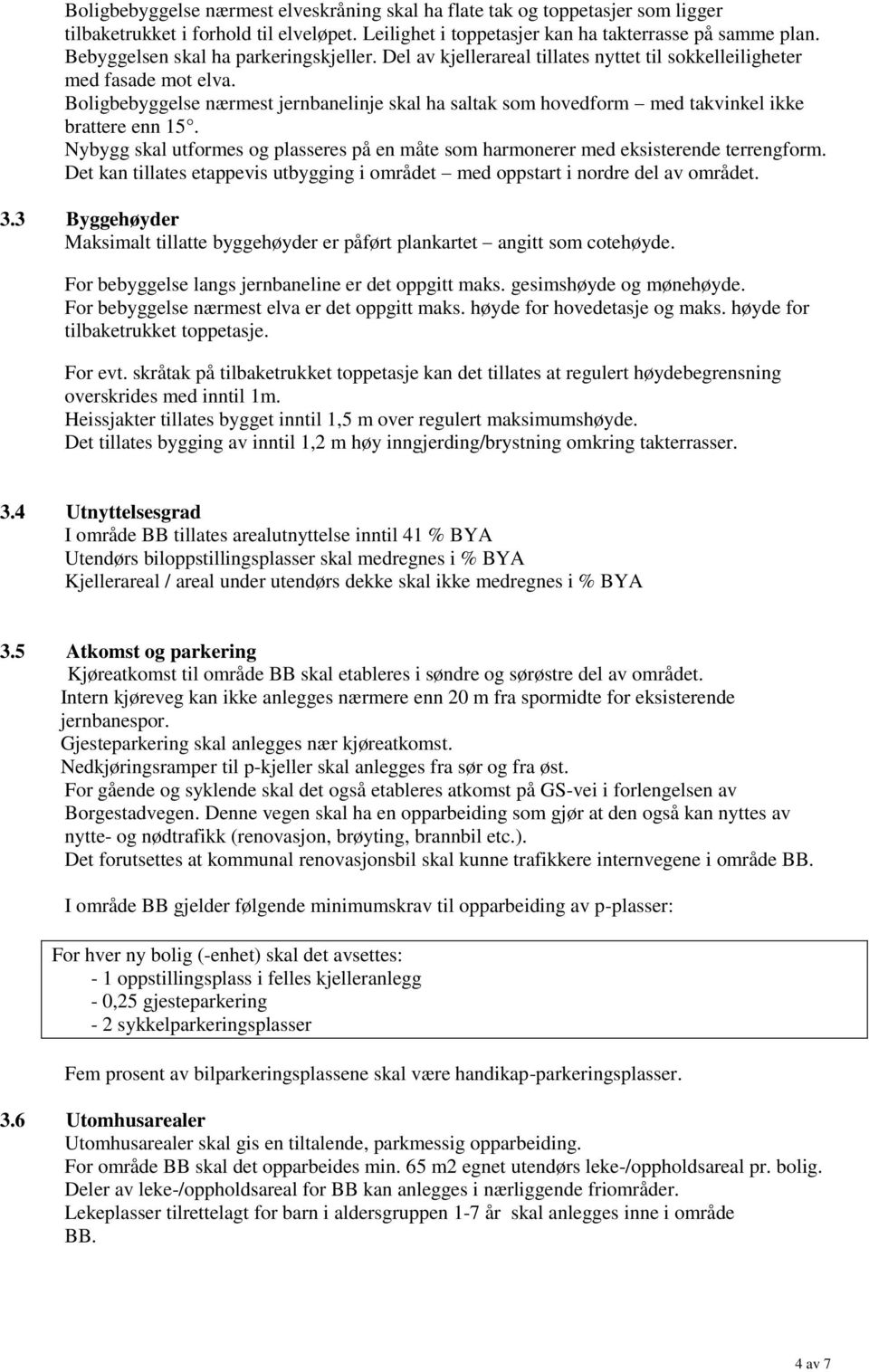 Boligbebyggelse nærmest elveskråning skal ha flate tak og toppetasjer som ligger tilbaketrukket i forhold til elveløpet. Leilighet i toppetasjer kan ha takterrasse på samme plan. Bebyggelsen skal ha parkeringskjeller. Del av kjellerareal tillates nyttet til sokkelleiligheter med fasade mot elva.
Boligbebyggelse nærmest jernbanelinje skal ha saltak som hovedform – med takvinkel ikke brattere enn 15°.
Nybygg skal utformes og plasseres på en måte som harmonerer med eksisterende terrengform.
Det kan tillates etappevis utbygging i området – med oppstart i nordre del av området.

3.3 Byggehøyder
Maksimalt tillatte byggehøyder er påført plankartet – angitt som cotehøyde.

For bebyggelse langs jernbaneline er det oppgitt maks. gesimshøyde og mønehøyde.
For bebyggelse nærmest elva er det oppgitt maks. høyde for hovedetasje og maks. høyde for tilbaketrukket toppetasje.

For evt. skråtak på tilbaketrukket toppetasje kan det tillates at regulert høydebegrensning overskrides med inntil 1m.
Heissjakter tillates bygget inntil 1,5 m over regulert maksimumshøyde.
Det tillates bygging av inntil 1,2 m høy inngjerding/brystning omkring takterrasser.

3.4 Utnyttelsesgrad
I område BB tillates arealutnyttelse inntil 41 % BYA
Utendørs biloppstillingsplasser skal medregnes i % BYA
Kjellerareal / areal under utendørs dekke skal ikke medregnes i % BYA

3.5 Atkomst og parkering
Kjøreatkomst til område BB skal etableres i søndre og sørøstre del av området.
Intern kjøreveg kan ikke anlegges nærmere enn 20 m fra spormidte for eksisterende jernbanespor.
Gjesteparkering skal anlegges nær kjøreatkomst.
Nedkjøringsramper til p-kjeller skal anlegges fra sør og fra øst.
For gående og syklende skal det også etableres atkomst på GS-vei i forlengelsen av Borgestadvegen. Denne vegen skal ha en opparbeiding som gjør at den også kan nyttes av nytte- og nødtrafikk (renovasjon, brøyting, brannbil etc.).
Det forutsettes at kommunal renovasjonsbil skal kunne trafikkere internvegene i område BB.

I område BB gjelder følgende minimumskrav til opparbeiding av p-plasser:

For hver ny bolig (-enhet) skal det avsettes:
- 1 oppstillingsplass i felles kjelleranlegg
- 0,25 gjesteparkering
- 2 sykkelparkeringsplasser

Fem prosent av bilparkeringsplassene skal være handikap-parkeringsplasser.

3.6 Utomhusarealer
Utomhusarealer skal gis en tiltalende, parkmessig opparbeiding.
For område BB skal det opparbeides min. 65 m2 egnet utendørs leke-/oppholdsareal pr. bolig.
Deler av leke-/oppholdsareal for BB kan anlegges i nærliggende friområder.
Lekeplasser tilrettelagt for barn i aldersgruppen 1-7 år skal anlegges inne i område BB.

4 av 7